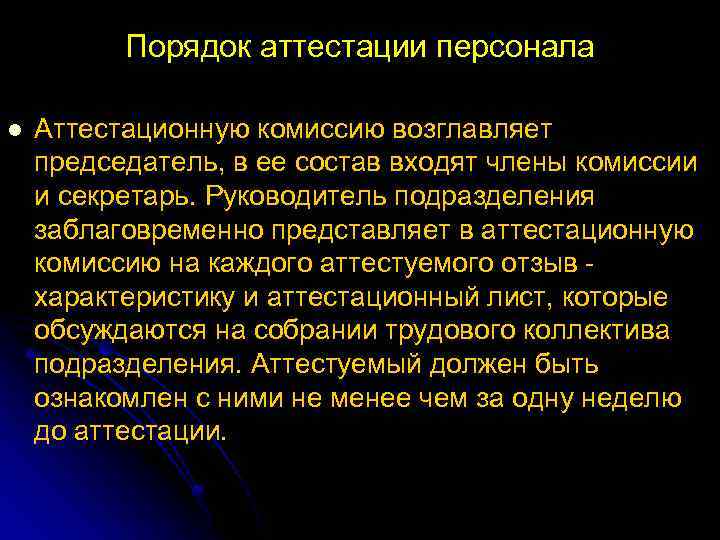 Порядок аттестации персонала

Аттестационную комиссию возглавляет председатель, в ее состав входят члены комиссии и секретарь. Руководитель подразделения заблаговременно представляет в аттестационную комиссию на каждого аттестуемого отзыв - характеристику и аттестационный лист, которые обсуждаются на собрании трудового коллектива подразделения. Аттестуемый должен быть ознакомлен с ними не менее чем за одну неделю до аттестации.